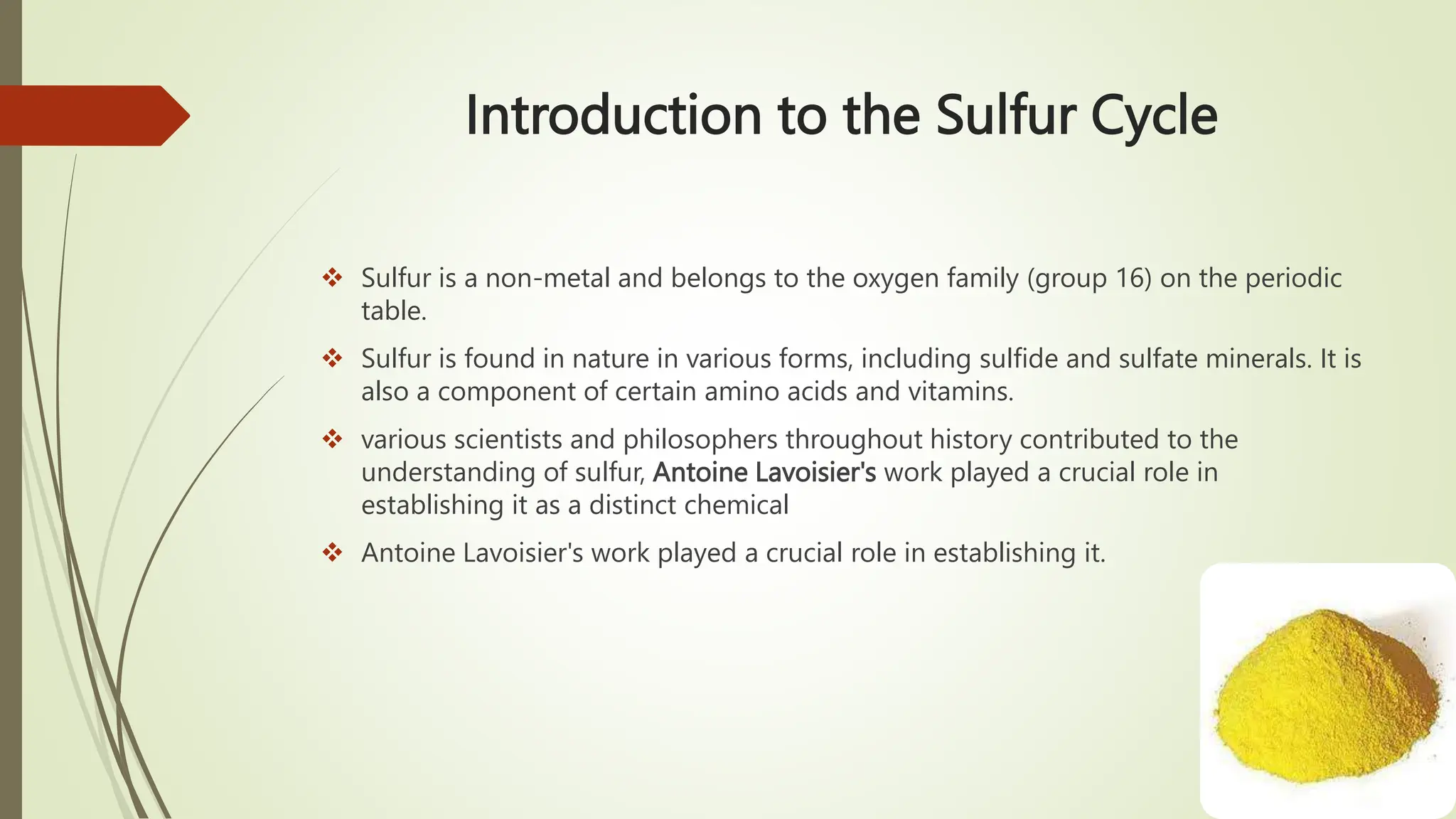 Introduction to the Sulfur Cycle

❖ Sulfur is a non-metal and belongs to the oxygen family (group 16) on the periodic table.

❖ Sulfur is found in nature in various forms, including sulfide and sulfate minerals. It is also a component of certain amino acids and vitamins.

❖ various scientists and philosophers throughout history contributed to the understanding of sulfur, Antoine Lavoisier's work played a crucial role in establishing it as a distinct chemical

❖ Antoine Lavoisier's work played a crucial role in establishing it.